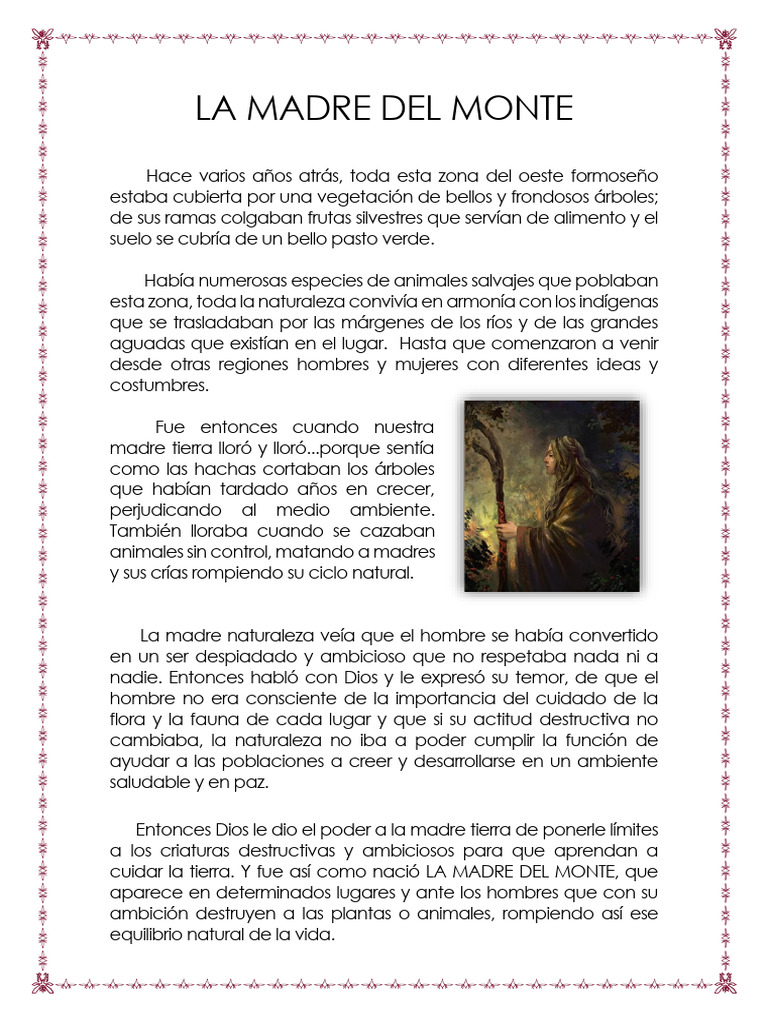 LA MADRE DEL MONTE

Hace varios años atrás, toda esta zona del oeste formoseño estaba cubierta por una vegetación de bellos y frondosos árboles; de sus ramas colgaban frutas silvestres que servían de alimento y el suelo se cubría de un bello pasto verde.

Había numerosas especies de animales salvajes que poblaban esta zona, toda la naturaleza convivía en armonía con los indígenas que se trasladaban por las márgenes de los ríos y de las grandes aguadas que existían en el lugar. Hasta que comenzaron a venir desde otras regiones hombres y mujeres con diferentes ideas y costumbres.

Fue entonces cuando nuestra madre tierra lloró y lloró...porque sentía como las hachas cortaban los árboles que habían tardado años en crecer, perjudicando al medio ambiente. También lloraba cuando se cazaban animales sin control, matando a madres y sus crías rompiendo su ciclo natural.

La madre naturaleza veía que el hombre se había convertido en un ser despiadado y ambicioso que no respetaba nada ni a nadie. Entonces habló con Dios y le expresó su temor, de que el hombre no era consciente de la importancia del cuidado de la flora y la fauna de cada lugar y que si su actitud destructiva no cambiaba, la naturaleza no iba a poder cumplir la función de ayudar a las poblaciones a creer y desarrollarse en un ambiente saludable y en paz.

Entonces Dios le dio el poder a la madre tierra de ponerle límites a los criaturas destructivas y ambiciosos para que aprendan a cuidar la tierra. Y fue así como nació LA MADRE DEL MONTE, que aparece en determinados lugares y ante los hombres que con su ambición destruyen a las plantas o animales, rompiendo así ese equilibrio natural de la vida.